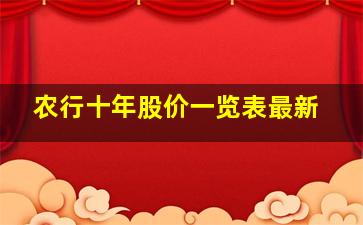 农行十年股价一览表最新